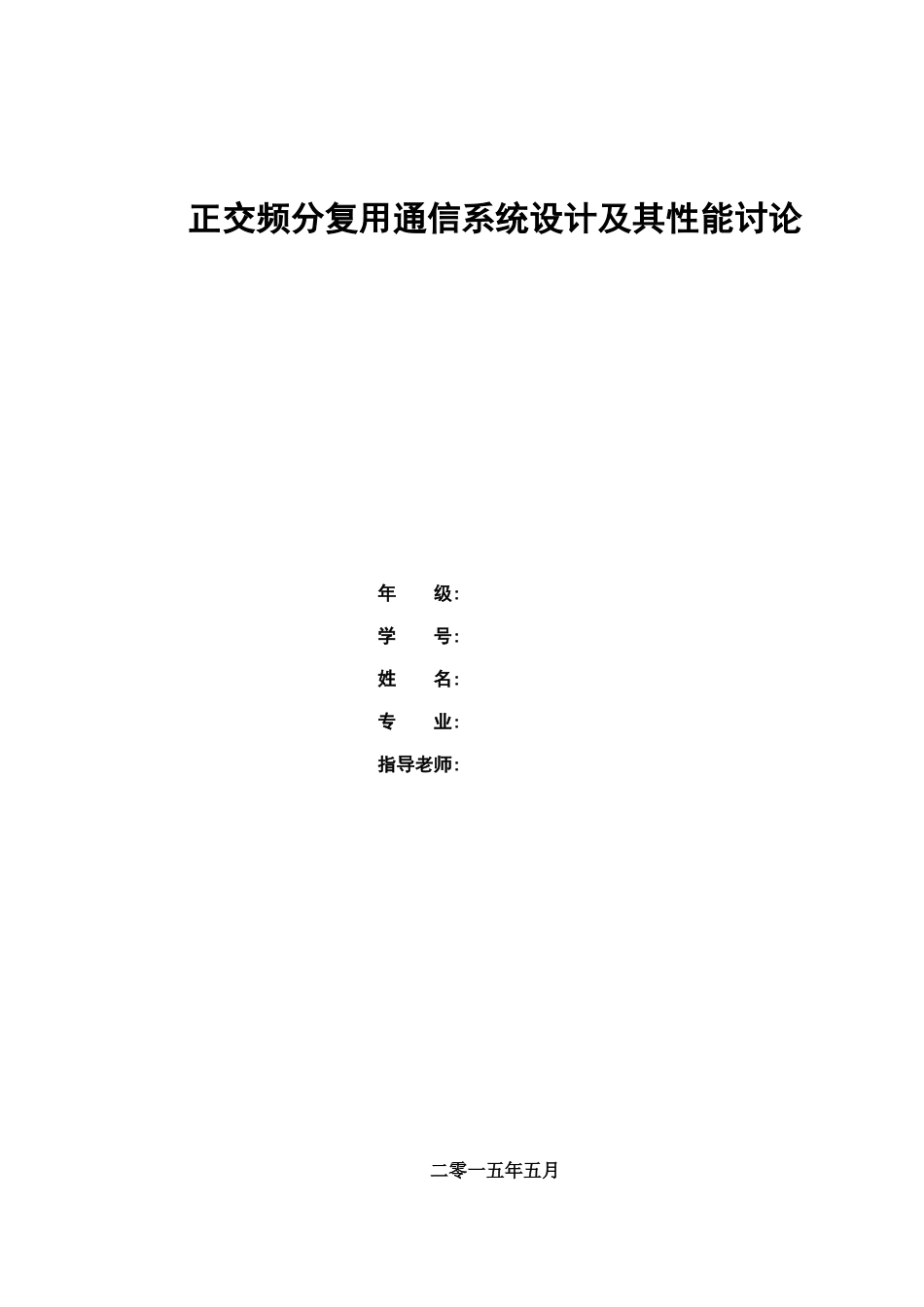 正交频分复用通信系统设计及其性能讨论

年 级:

学 号:

姓 名:

专 业:

指导老师:

二零一五年五月